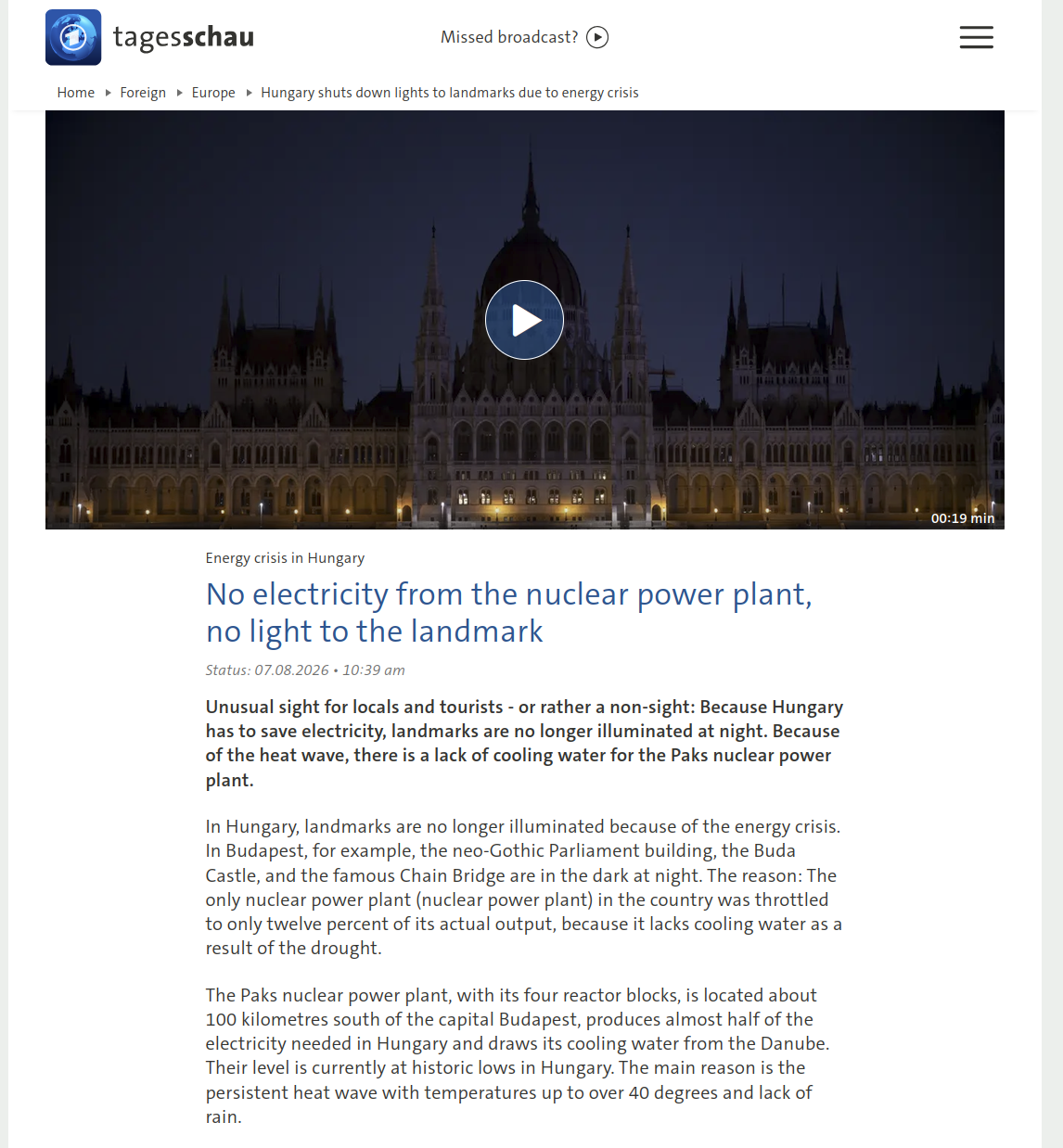 tagesschau

Missed broadcast?

Home ▸ Foreign ▸ Europe ▸ Hungary shuts down lights to landmarks due to energy crisis

00:19 min

Energy crisis in Hungary

No electricity from the nuclear power plant, no light to the landmark

Status: 07.08.2026 • 10:39 am

Unusual sight for locals and tourists - or rather a non-sight: Because Hungary has to save electricity, landmarks are no longer illuminated at night. Because of the heat wave, there is a lack of cooling water for the Paks nuclear power plant.

In Hungary, landmarks are no longer illuminated because of the energy crisis. In Budapest, for example, the neo-Gothic Parliament building, the Buda Castle, and the famous Chain Bridge are in the dark at night. The reason: The only nuclear power plant (nuclear power plant) in the country was throttled to only twelve percent of its actual output, because it lacks cooling water as a result of the drought.

The Paks nuclear power plant, with its four reactor blocks, is located about 100 kilometres south of the capital Budapest, produces almost half of the electricity needed in Hungary and draws its cooling water from the Danube. Their level is currently at historic lows in Hungary. The main reason is the persistent heat wave with temperatures up to over 40 degrees and lack of rain.